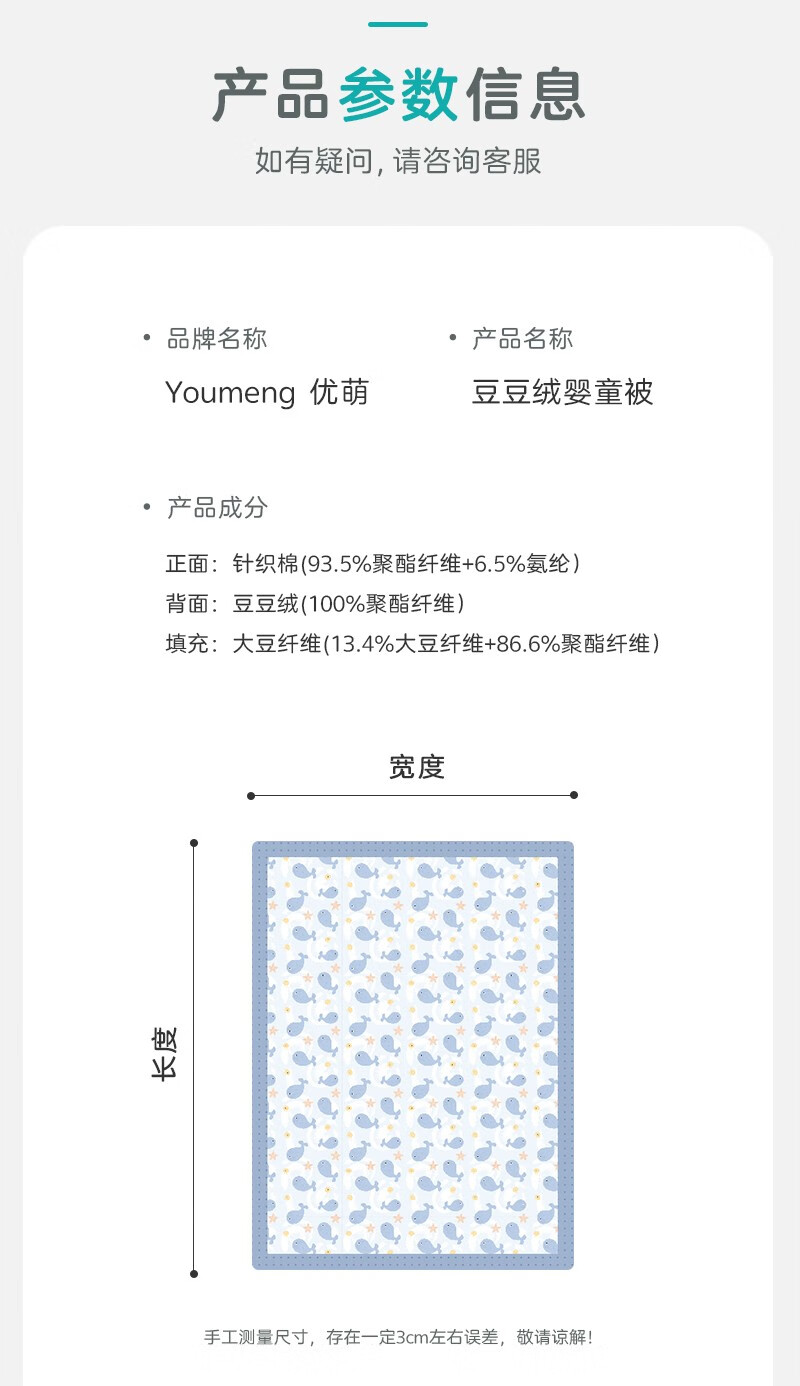 产品参数信息

如有疑问, 请咨询客服

• 品牌名称

Youmeng 优萌

• 产品名称

豆豆绒婴童被

• 产品成分

正面：针织棉(93.5%聚酯纤维+6.5%氨纶)
背面：豆豆绒(100%聚酯纤维)
填充：大豆纤维(13.4%大豆纤维+86.6%聚酯纤维)

宽度

长度

手工测量尺寸，存在一定3cm左右误差，敬请谅解!